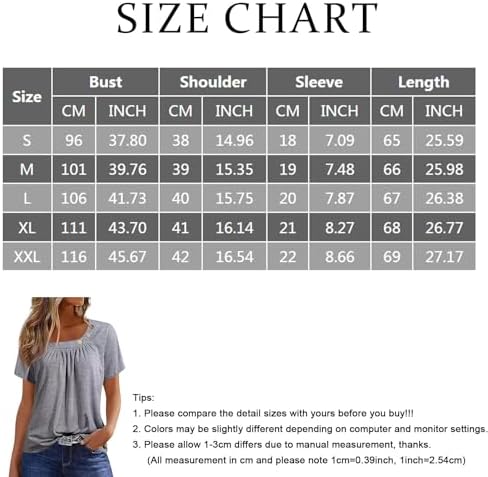 SIZE CHART

| Size | Bust CM | Bust INCH | Shoulder CM | Shoulder INCH | Sleeve CM | Sleeve INCH | Length CM | Length INCH |
|---|---|---|---|---|---|---|---|---|
| S | 96 | 37.80 | 38 | 14.96 | 18 | 7.09 | 65 | 25.59 |
| M | 101 | 39.76 | 39 | 15.35 | 19 | 7.48 | 66 | 25.98 |
| L | 106 | 41.73 | 40 | 15.75 | 20 | 7.87 | 67 | 26.38 |
| XL | 111 | 43.70 | 41 | 16.14 | 21 | 8.27 | 68 | 26.77 |
| XXL | 116 | 45.67 | 42 | 16.54 | 22 | 8.66 | 69 | 27.17 |

Tips:
1. Please compare the detail sizes with yours before you buy!!!
2. Colors may be slightly different depending on computer and monitor settings.
3. Please allow 1-3cm differs due to manual measurement, thanks.
(All measurement in cm and please note 1cm=0.39inch, 1inch=2.54cm)